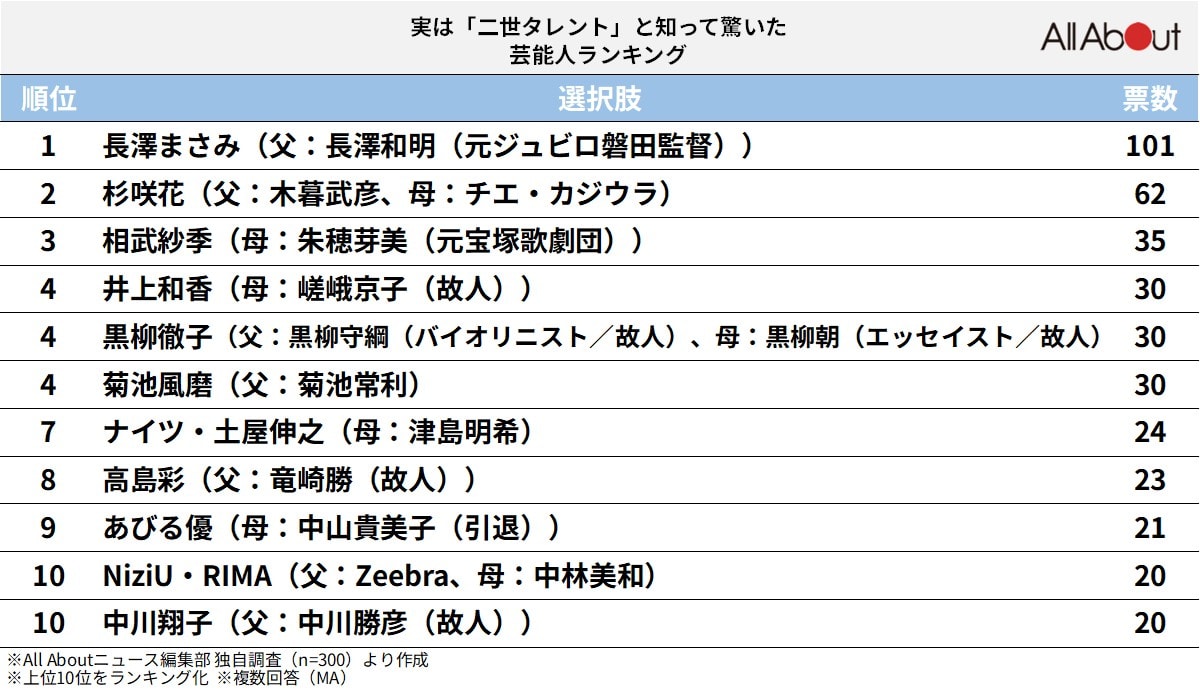 実は「二世タレント」と知って驚いた
芸能人ランキング

All About

| 順位 | 選択肢 | 票数 |
|---|---|---|
| 1 | 長澤まさみ（父：長澤和明（元ジュビロ磐田監督）） | 101 |
| 2 | 杉咲花（父：木暮武彦、母：チエ・カジウラ） | 62 |
| 3 | 相武紗季（母：朱穂芽美（元宝塚歌劇団）） | 35 |
| 4 | 井上和香（母：嵯峨京子（故人）） | 30 |
| 4 | 黒柳徹子（父：黒柳守綱（バイオリニスト／故人）、母：黒柳朝（エッセイスト／故人） | 30 |
| 4 | 菊池風磨（父：菊池常利） | 30 |
| 7 | ナイツ・土屋伸之（母：津島明希） | 24 |
| 8 | 高島彩（父：竜崎勝（故人）） | 23 |
| 9 | あびる優（母：中山貴美子（引退）） | 21 |
| 10 | NiziU・RIMA（父：Zeebra、母：中林美和） | 20 |
| 10 | 中川翔子（父：中川勝彦（故人）） | 20 |

※All Aboutニュース編集部 独自調査（n=300）より作成
※上位10位をランキング化 ※複数回答（MA）